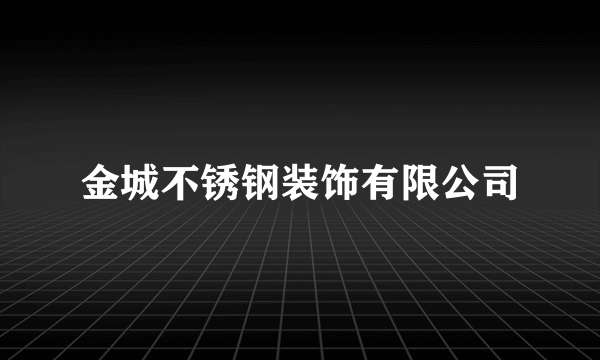 金城不锈钢装饰有限公司